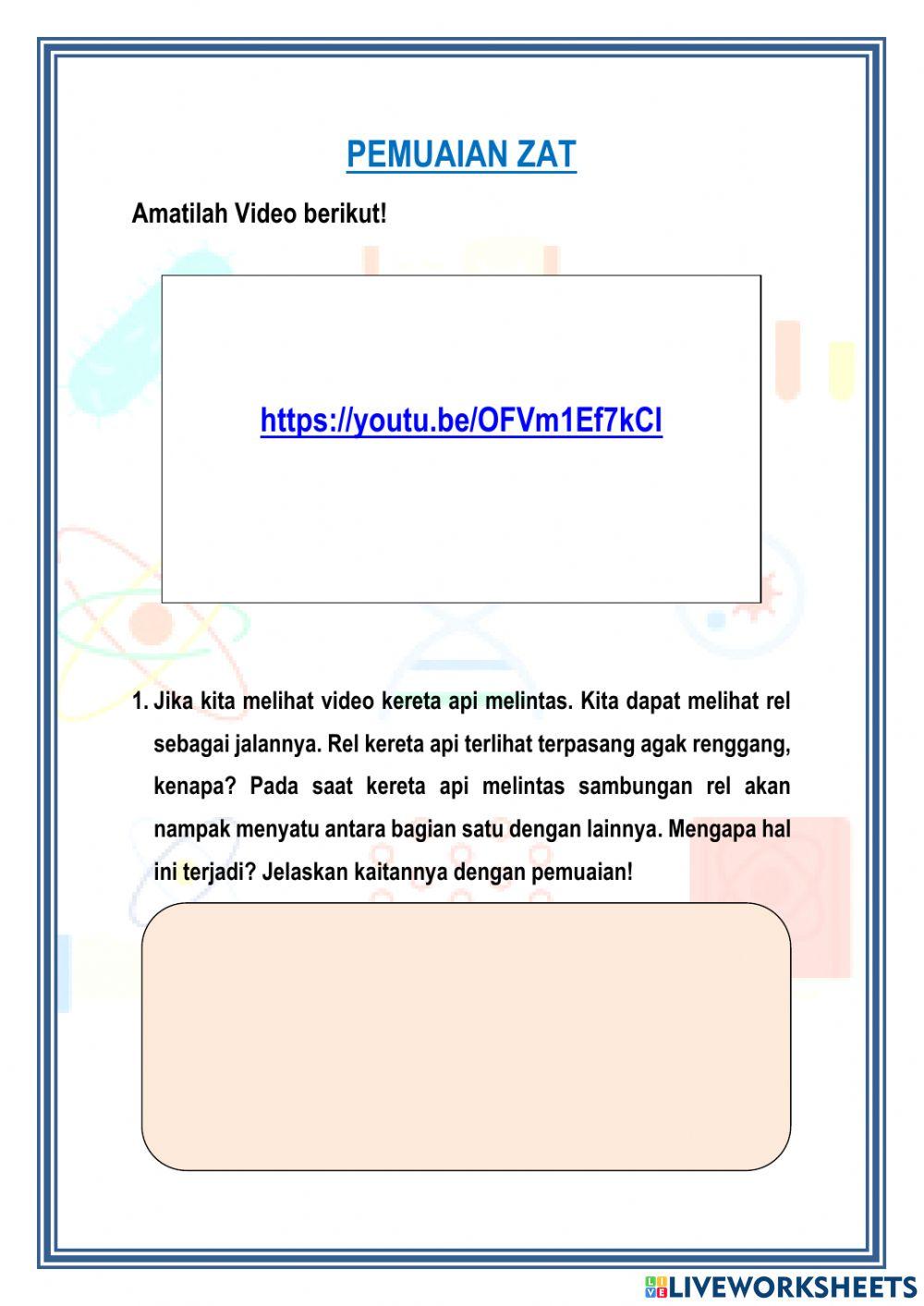 PEMUAIAN ZAT

Amatilah Video berikut!

https://youtu.be/OFVm1Ef7kCI

1. Jika kita melihat video kereta api melintas. Kita dapat melihat rel sebagai jalannya. Rel kereta api terlihat terpasang agak renggang, kenapa? Pada saat kereta api melintas sambungan rel akan nampak menyatu antara bagian satu dengan lainnya. Mengapa hal ini terjadi? Jelaskan kaitannya dengan pemuaian!

LIVEWORKSHEETS